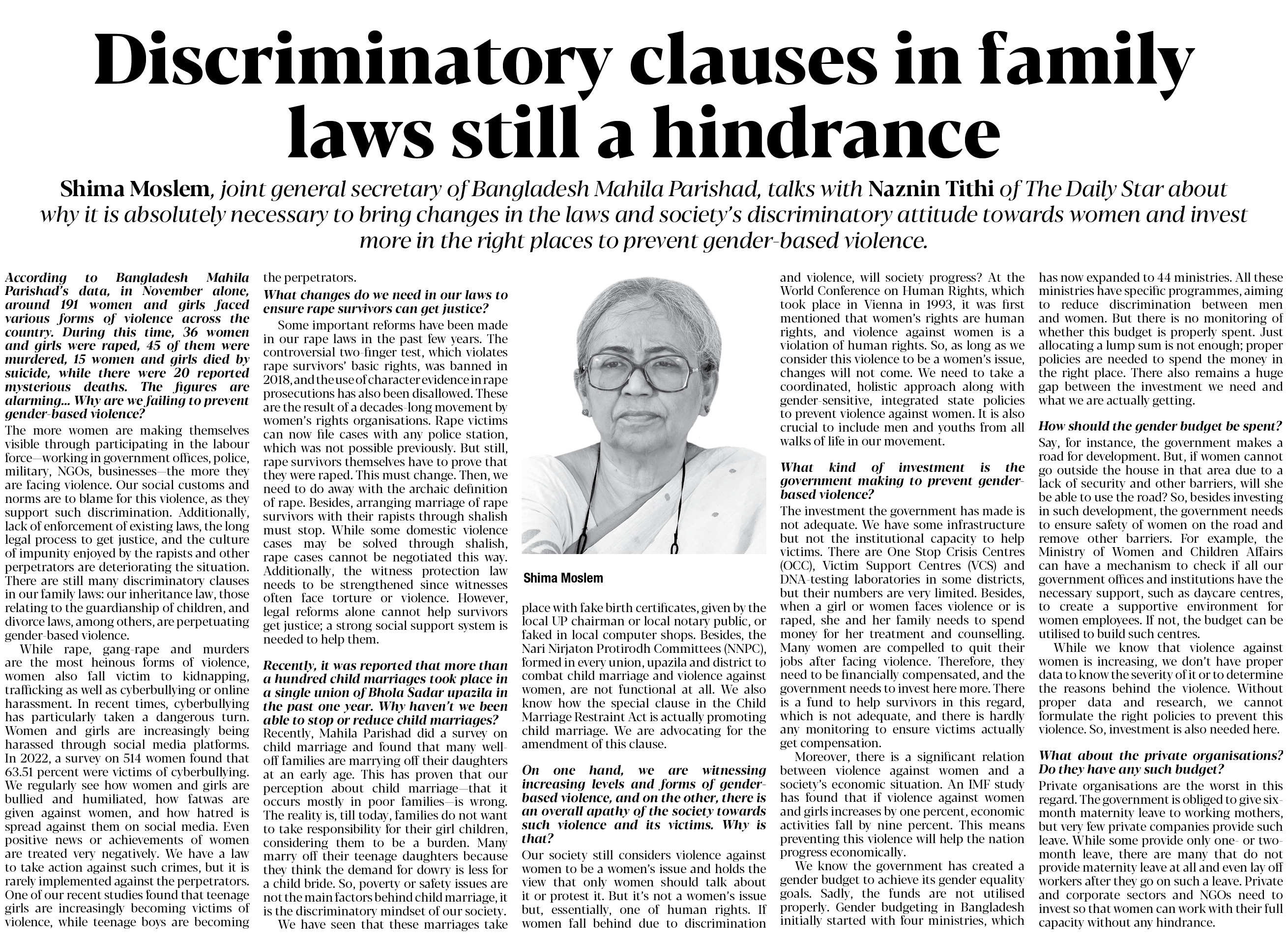 Discriminatory clauses in family laws still a hindrance

Shima Moslem, joint general secretary of Bangladesh Mahila Parishad, talks with Naznin Tithi of The Daily Star about why it is absolutely necessary to bring changes in the laws and society's discriminatory attitude towards women and invest more in the right places to prevent gender-based violence.

According to Bangladesh Mahila Parishad's data, in November alone, around 191 women and girls faced various forms of violence across the country. During this time, 36 women and girls were raped, 45 of them were murdered, 15 women and girls died by suicide, while there were 20 reported mysterious deaths. The figures are alarming... Why are we failing to prevent gender-based violence?

The more women are making themselves visible through participating in the labour force—working in government offices, police, military, NGOs, businesses—the more they are facing violence. Our social customs and norms are to blame for this violence, as they support such discrimination. Additionally, lack of enforcement of existing laws, the long legal process to get justice, and the culture of impunity enjoyed by the rapists and other perpetrators are deteriorating the situation. There are still many discriminatory clauses in our family laws: our inheritance law, those relating to the guardianship of children, and divorce laws, among others, are perpetuating gender-based violence.

While rape, gang-rape and murders are the most heinous forms of violence, women also fall victim to kidnapping, trafficking as well as cyberbullying or online harassment. In recent times, cyberbullying has particularly taken a dangerous turn. Women and girls are increasingly being harassed through social media platforms. In 2022, a survey on 514 women found that 63.51 percent were victims of cyberbullying. We regularly see how women and girls are bullied and humiliated, how fatwas are given against women, and how hatred is spread against them on social media. Even positive news or achievements of women are treated very negatively. We have a law to take action against such crimes, but it is rarely implemented against the perpetrators. One of our recent studies found that teenage girls are increasingly becoming victims of violence, while teenage boys are becoming the perpetrators.

What changes do we need in our laws to ensure rape survivors can get justice?

Some important reforms have been made in our rape laws in the past few years. The controversial two-finger test, which violates rape survivors' basic rights, was banned in 2018, and the use of character evidence in rape prosecutions has also been disallowed. These are the result of a decades-long movement by women's rights organisations. Rape victims can now file cases with any police station, which was not possible previously. But still, rape survivors themselves have to prove that they were raped. This must change. Then, we need to do away with the archaic definition of rape. Besides, arranging marriage of rape survivors with their rapists through shalish must stop. While some domestic violence cases may be solved through shalish, rape cases cannot be negotiated this way. Additionally, the witness protection law needs to be strengthened since witnesses often face torture or violence. However, legal reforms alone cannot help survivors get justice; a strong social support system is needed to help them.

Recently, it was reported that more than a hundred child marriages took place in a single union of Bhola Sadar upazila in the past one year. Why haven't we been able to stop or reduce child marriages?

Recently, Mahila Parishad did a survey on child marriage and found that many well-off families are marrying off their daughters at an early age. This has proven that our perception about child marriage—that it occurs mostly in poor families—is wrong. The reality is, till today, families do not want to take responsibility for their girl children, considering them to be a burden. Many marry off their teenage daughters because they think the demand for dowry is less for a child bride. So, poverty or safety issues are not the main factors behind child marriage, it is the discriminatory mindset of our society.

We have seen that these marriages take place with fake birth certificates, given by the local UP chairman or local notary public, or faked in local computer shops. Besides, the Nari Nirjaton Protirodh Committees (NNPC), formed in every union, upazila and district to combat child marriage and violence against women, are not functional at all. We also know how the special clause in the Child Marriage Restraint Act is actually promoting child marriage. We are advocating for the amendment of this clause.

Shima Moslem

On one hand, we are witnessing increasing levels and forms of gender-based violence, and on the other, there is an overall apathy of the society towards such violence and its victims. Why is that?

Our society still considers violence against women to be a women's issue and holds the view that only women should talk about it or protest it. But it's not a women's issue but, essentially, one of human rights. If women fall behind due to discrimination and violence, will society progress? At the World Conference on Human Rights, which took place in Vienna in 1993, it was first mentioned that women's rights are human rights, and violence against women is a violation of human rights. So, as long as we consider this violence to be a women's issue, changes will not come. We need to take a coordinated, holistic approach along with gender-sensitive, integrated state policies to prevent violence against women. It is also crucial to include men and youths from all walks of life in our movement.

What kind of investment is the government making to prevent gender-based violence?

The investment the government has made is not adequate. We have some infrastructure but not the institutional capacity to help victims. There are One Stop Crisis Centres (OCC), Victim Support Centres (VCS) and DNA-testing laboratories in some districts, but their numbers are very limited. Besides, when a girl or women faces violence or is raped, she and her family needs to spend money for her treatment and counselling. Many women are compelled to quit their jobs after facing violence. Therefore, they need to be financially compensated, and the government needs to invest here more. There is a fund to help survivors in this regard, which is not adequate, and there is hardly any monitoring to ensure victims actually get compensation.

Moreover, there is a significant relation between violence against women and a society's economic situation. An IMF study has found that if violence against women and girls increases by one percent, economic activities fall by nine percent. This means preventing this violence will help the nation progress economically.

We know the government has created a gender budget to achieve its gender equality goals. Sadly, the funds are not utilised properly. Gender budgeting in Bangladesh initially started with four ministries, which has now expanded to 44 ministries. All these ministries have specific programmes, aiming to reduce discrimination between men and women. But there is no monitoring of whether this budget is properly spent. Just allocating a lump sum is not enough; proper policies are needed to spend the money in the right place. There also remains a huge gap between the investment we need and what we are actually getting.

How should the gender budget be spent?

Say, for instance, the government makes a road for development. But, if women cannot go outside the house in that area due to a lack of security and other barriers, will she be able to use the road? So, besides investing in such development, the government needs to ensure safety of women on the road and remove other barriers. For example, the Ministry of Women and Children Affairs can have a mechanism to check if all our government offices and institutions have the necessary support, such as daycare centres, to create a supportive environment for women employees. If not, the budget can be utilised to build such centres.

While we know that violence against women is increasing, we don't have proper data to know the severity of it or to determine the reasons behind the violence. Without proper data and research, we cannot formulate the right policies to prevent this violence. So, investment is also needed here.

What about the private organisations? Do they have any such budget?

Private organisations are the worst in this regard. The government is obliged to give six-month maternity leave to working mothers, but very few private companies provide such leave. While some provide only one- or two-month leave, there are many that do not provide maternity leave at all and even lay off workers after they go on such a leave. Private and corporate sectors and NGOs need to invest so that women can work with their full capacity without any hindrance.